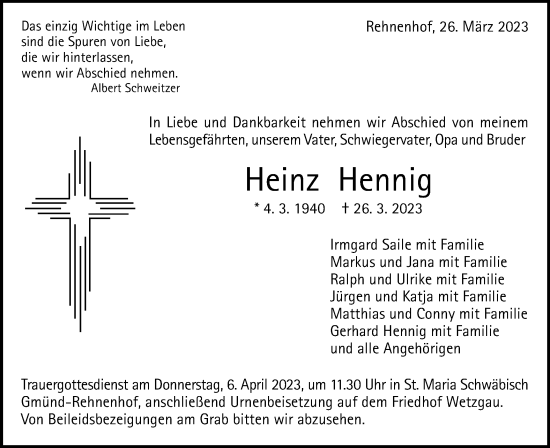 Das einzig Wichtige im Leben
sind die Spuren von Liebe,
die wir hinterlassen,
wenn wir Abschied nehmen.
Albert Schweitzer

Rehnenhof, 26. März 2023

In Liebe und Dankbarkeit nehmen wir Abschied von meinem Lebensgefährten, unserem Vater, Schwiegervater, Opa und Bruder

Heinz Hennig

* 4. 3. 1940 † 26. 3. 2023

Irmgard Saile mit Familie
Markus und Jana mit Familie
Ralph und Ulrike mit Familie
Jürgen und Katja mit Familie
Matthias und Conny mit Familie
Gerhard Hennig mit Familie
und alle Angehörigen

Trauergottesdienst am Donnerstag, 6. April 2023, um 11.30 Uhr in St. Maria Schwäbisch Gmünd-Rehnenhof, anschließend Urnenbeisetzung auf dem Friedhof Wetzgau. Von Beileidsbezeigungen am Grab bitten wir abzusehen.